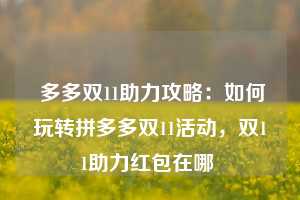 多多双11助力攻略：如何玩转拼多多双11活动，双11助力红包在哪